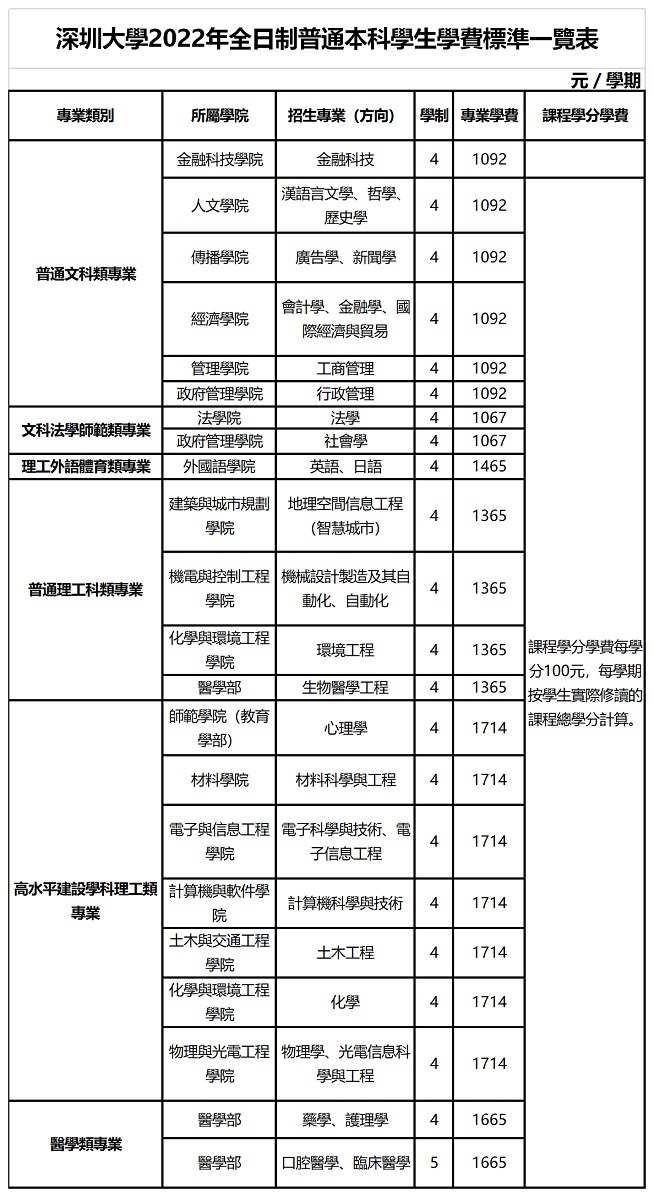 深圳大學2022年全日制普通本科學生學費標準一覽表

元 / 學期

| 專業類別 | 所屬學院 | 招生專業（方向） | 學制 | 專業學費 | 課程學分學費 |
|---|---|---|---|---|---|
| 普通文科類專業 | 金融科技學院 | 金融科技 | 4 | 1092 | |
| | 人文學院 | 漢語言文學、哲學、歷史學 | 4 | 1092 | 課程學分學費每學分100元，每學期按學生實際修讀的課程總學分計算。 |
| | 傳播學院 | 廣告學、新聞學 | 4 | 1092 | |
| | 經濟學院 | 會計學、金融學、國際經濟與貿易 | 4 | 1092 | |
| | 管理學院 | 工商管理 | 4 | 1092 | |
| | 政府管理學院 | 行政管理 | 4 | 1092 | |
| 文科法學師範類專業 | 法學院 | 法學 | 4 | 1067 | |
| | 政府管理學院 | 社會學 | 4 | 1067 | |
| 理工外語體育類專業 | 外國語學院 | 英語、日語 | 4 | 1465 | |
| 普通理工科類專業 | 建築與城市規劃學院 | 地理空間信息工程（智慧城市） | 4 | 1365 | |
| | 機電與控制工程學院 | 機械設計製造及其自動化、自動化 | 4 | 1365 | |
| | 化學與環境工程學院 | 環境工程 | 4 | 1365 | |
| | 醫學部 | 生物醫學工程 | 4 | 1365 | |
| 高水平建設學科理工類專業 | 師範學院（教育學部） | 心理學 | 4 | 1714 | |
| | 材料學院 | 材料科學與工程 | 4 | 1714 | |
| | 電子與信息工程學院 | 電子科學與技術、電子信息工程 | 4 | 1714 | |
| | 計算機與軟件學院 | 計算機科學與技術 | 4 | 1714 | |
| | 土木與交通工程學院 | 土木工程 | 4 | 1714 | |
| | 化學與環境工程學院 | 化學 | 4 | 1714 | |
| | 物理與光電工程學院 | 物理學、光電信息科學與工程 | 4 | 1714 | |
| 醫學類專業 | 醫學部 | 藥學、護理學 | 4 | 1665 | |
| | 醫學部 | 口腔醫學、臨床醫學 | 5 | 1665 | |